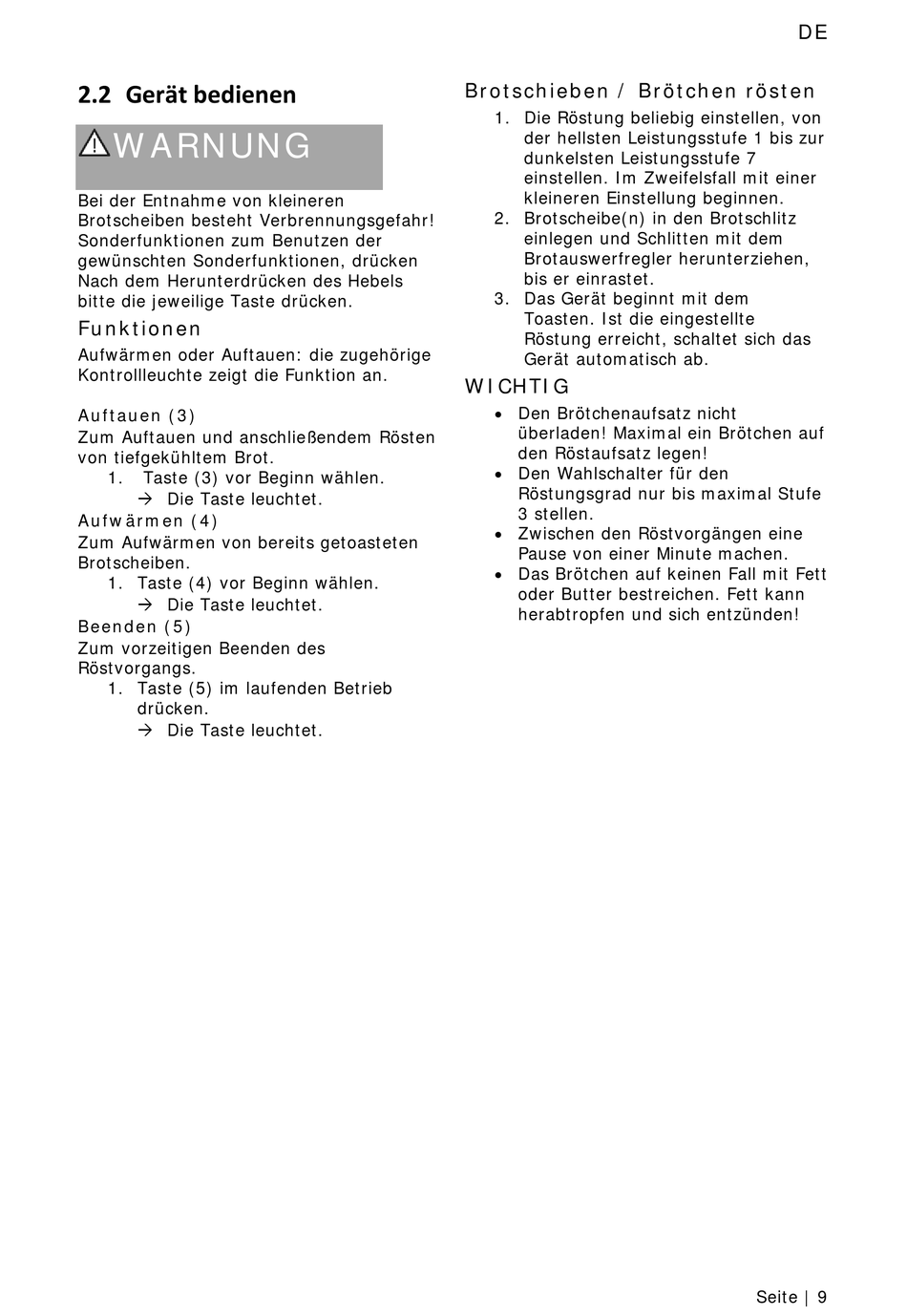 DE

2.2 Gerät bedienen

WARNUNG

Bei der Entnahme von kleineren Brotscheiben besteht Verbrennungsgefahr! Sonderfunktionen zum Benutzen der gewünschten Sonderfunktionen, drücken Nach dem Herunterdrücken des Hebels bitte die jeweilige Taste drücken.

Funktionen

Aufwärmen oder Auftauen: die zugehörige Kontrollleuchte zeigt die Funktion an.

Auftauen (3)
Zum Auftauen und anschließendem Rösten von tiefgekühltem Brot.
1. Taste (3) vor Beginn wählen.
→ Die Taste leuchtet.

Aufwärmen (4)
Zum Aufwärmen von bereits getoasteten Brotscheiben.
1. Taste (4) vor Beginn wählen.
→ Die Taste leuchtet.

Beenden (5)
Zum vorzeitigen Beenden des Röstvorgangs.
1. Taste (5) im laufenden Betrieb drücken.
→ Die Taste leuchtet.

Brotschieben / Brötchen rösten
1. Die Röstung beliebig einstellen, von der hellsten Leistungsstufe 1 bis zur dunkelsten Leistungsstufe 7 einstellen. Im Zweifelsfall mit einer kleineren Einstellung beginnen.
2. Brotscheibe(n) in den Brotschlitz einlegen und Schlitten mit dem Brotauswerfregler herunterziehen, bis er einrastet.
3. Das Gerät beginnt mit dem Toasten. Ist die eingestellte Röstung erreicht, schaltet sich das Gerät automatisch ab.

WICHTIG
• Den Brötchenaufsatz nicht überladen! Maximal ein Brötchen auf den Röstaufsatz legen!
• Den Wahlschalter für den Röstungsgrad nur bis maximal Stufe 3 stellen.
• Zwischen den Röstvorgängen eine Pause von einer Minute machen.
• Das Brötchen auf keinen Fall mit Fett oder Butter bestreichen. Fett kann herabtropfen und sich entzünden!

Seite | 9